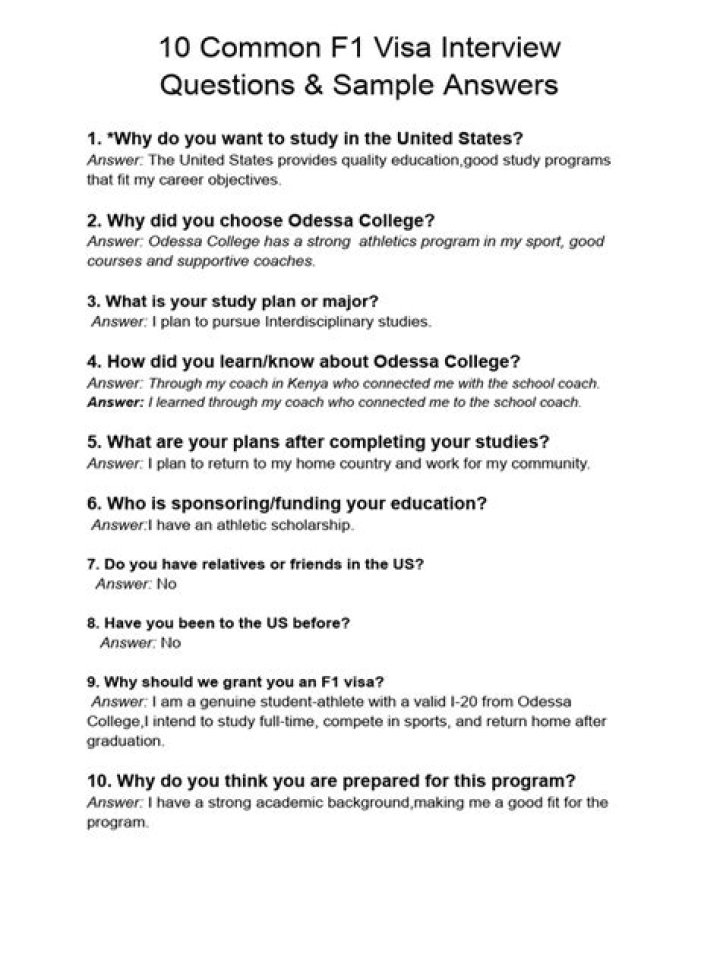 10 Common F1 Visa Interview Questions & Sample Answers

1. *Why do you want to study in the United States?
Answer: The United States provides quality education,good study programs that fit my career objectives.

2. Why did you choose Odessa College?
Answer: Odessa College has a strong athletics program in my sport, good courses and supportive coaches.

3. What is your study plan or major?
Answer: I plan to pursue Interdisciplinary studies.

4. How did you learn/know about Odessa College?
Answer: Through my coach in Kenya who connected me with the school coach.
Answer: I learned through my coach who connected me to the school coach.

5. What are your plans after completing your studies?
Answer: I plan to return to my home country and work for my community.

6. Who is sponsoring/funding your education?
Answer:I have an athletic scholarship.

7. Do you have relatives or friends in the US?
Answer: No

8. Have you been to the US before?
Answer: No

9. Why should we grant you an F1 visa?
Answer: I am a genuine student-athlete with a valid I-20 from Odessa College,I intend to study full-time, compete in sports, and return home after graduation.

10. Why do you think you are prepared for this program?
Answer: I have a strong academic background,making me a good fit for the program.